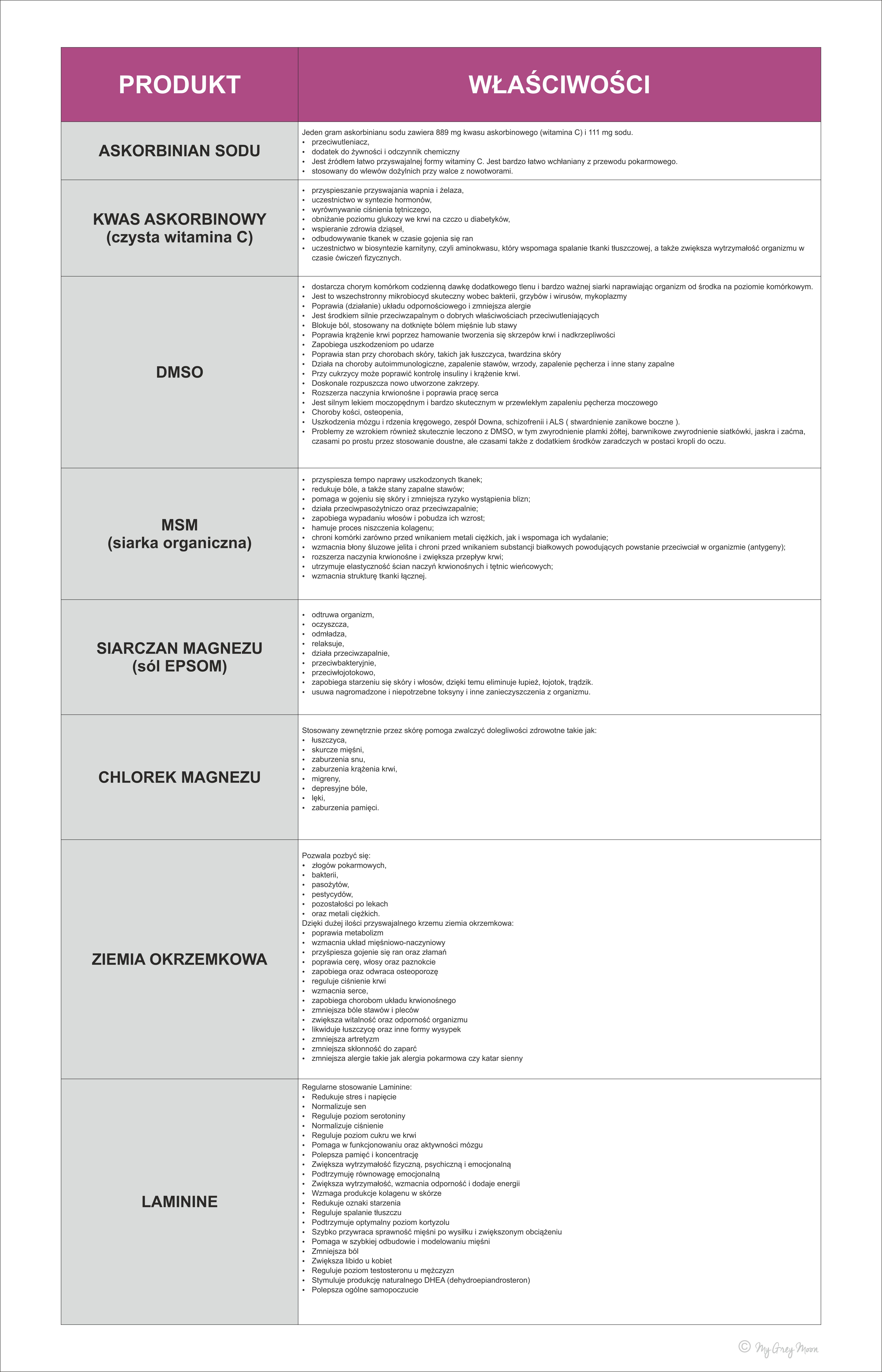 | PRODUKT | WŁAŚCIWOŚCI |
|---|---|
| ASKORBINIAN SODU | Jeden gram askorbinianu sodu zawiera 889 mg kwasu askorbinowego (witamina C) i 111 mg sodu. • przeciwutleniacz, • dodatek do żywności i odczynnik chemiczny • Jest źródłem łatwo przyswajalnej formy witaminy C. Jest bardzo łatwo wchłaniany z przewodu pokarmowego. • stosowany do wlewów dożylnich przy walce z nowotworami. |
| KWAS ASKORBINOWY (czysta witamina C) | • przyspieszanie przyswajania wapnia i żelaza, • uczestnictwo w syntezie hormonów, • wyrównywanie ciśnienia tętniczego, • obniżanie poziomu glukozy we krwi na czczo u diabetyków, • wspieranie zdrowia dziąseł, • odbudowywanie tkanek w czasie gojenia się ran • uczestnictwo w biosyntezie karnityny, czyli aminokwasu, który wspomaga spalanie tkanki tłuszczowej, a także zwiększa wytrzymałość organizmu w czasie ćwiczeń fizycznych. |
| DMSO | • dostarcza chorym komórkom codzienną dawkę dodatkowego tlenu i bardzo ważnej siarki naprawiając organizm od środka na poziomie komórkowym. • Jest to wszechstronny mikrobiocyd skuteczny wobec bakterii, grzybów i wirusów, mykoplazmy • Poprawia (działanie) układu odpornościowego i zmniejsza alergie • Jest środkiem silnie przeciwzapalnym o dobrych właściwościach przeciwutleniających • Blokuje ból, stosowany na dotknięte bólem mięśnie lub stawy • Poprawia krążenie krwi poprzez hamowanie tworzenia się skrzepów krwi i nadkrzepliwości • Zapobiega uszkodzeniom po udarze • Poprawia stan przy chorobach skóry, takich jak łuszczyca, twardzina skóry • Działa na choroby autoimmunologiczne, zapalenie stawów, wrzody, zapalenie pęcherza i inne stany zapalne • Przy cukrzycy może poprawić kontrolę insuliny i krążenie krwi. • Doskonale rozpuszcza nowo utworzone zakrzepy. • Rozszerza naczynia krwionośne i poprawia pracę serca • Jest silnym lekiem moczopędnym i bardzo skutecznym w przewlekłym zapaleniu pęcherza moczowego • Choroby kości, osteopenia, • Uszkodzenia mózgu i rdzenia kręgowego, zespół Downa, schizofrenii i ALS ( stwardnienie zanikowe boczne ). • Problemy ze wzrokiem również skutecznie leczono z DMSO, w tym zwyrodnienie plamki żółtej, barwnikowe zwyrodnienie siatkówki, jaskra i zaćma, czasami po prostu przez stosowanie doustne, ale czasami także z dodatkiem środków zaradczych w postaci kropli do oczu. |
| MSM (siarka organiczna) | • przyspiesza tempo naprawy uszkodzonych tkanek; • redukuje bóle, a także stany zapalne stawów; • pomaga w gojeniu się skóry i zmniejsza ryzyko wystąpienia blizn; • działa przeciwpasożytniczo oraz przeciwzapalnie; • zapobiega wypadaniu włosów i pobudza ich wzrost; • hamuje proces niszczenia kolagenu; • chroni komórki zarówno przed wnikaniem metali ciężkich, jak i wspomaga ich wydalanie; • wzmacnia błony śluzowe jelita i chroni przed wnikaniem substancji białkowych powodujących powstanie przeciwciał w organizmie (antygeny); • rozszerza naczynia krwionośne i zwiększa przepływ krwi; • utrzymuje elastyczność ścian naczyń krwionośnych i tętnic wieńcowych; • wzmacnia strukturę tkanki łącznej. |
| SIARCZAN MAGNEZU (sól EPSOM) | • odtruwa organizm, • oczyszcza, • odmładza, • relaksuje, • działa przeciwzapalnie, • przeciwbakteryjnie, • przeciwłojotokowo, • zapobiega starzeniu się skóry i włosów, dzięki temu eliminuje łupież, łojotok, trądzik. • usuwa nagromadzone i niepotrzebne toksyny i inne zanieczyszczenia z organizmu. |
| CHLOREK MAGNEZU | Stosowany zewnętrznie przez skórę pomoga zwalczyć dolegliwości zdrowotne takie jak: • łuszczyca, • skurcze mięśni, • zaburzenia snu, • zaburzenia krążenia krwi, • migreny, • depresyjne bóle, • lęki, • zaburzenia pamięci. |
| ZIEMIA OKRZEMKOWA | Pozwala pozbyć się: • złogów pokarmowych, • bakterii, • pasożytów, • pestycydów, • pozostałości po lekach • oraz metali ciężkich. Dzięki dużej ilości przyswajalnego krzemu ziemia okrzemkowa: • poprawia metabolizm • wzmacnia układ mięśniowo-naczyniowy • przyśpiesza gojenie się ran oraz złamań • poprawia cerę, włosy oraz paznokcie • zapobiega oraz odwraca osteoporozę • reguluje ciśnienie krwi • wzmacnia serce, • zapobiega chorobom układu krwionośnego • zmniejsza bóle stawów i pleców • zwiększa witalność oraz odporność organizmu • likwiduje łuszczycę oraz inne formy wysypek • zmniejsza artretyzm • zmniejsza skłonność do zaparć • zmniejsza alergie takie jak alergia pokarmowa czy katar sienny |
| LAMININE | Regularne stosowanie Laminine: • Redukuje stres i napięcie • Normalizuje sen • Reguluje poziom serotoniny • Normalizuje ciśnienie • Reguluje poziom cukru we krwi • Pomaga w funkcjonowaniu oraz aktywności mózgu • Polepsza pamięć i koncentrację • Zwiększa wytrzymałość fizyczną, psychiczną i emocjonalną • Podtrzymuję równowagę emocjonalną • Zwiększa wytrzymałość, wzmacnia odporność i dodaje energii • Wzmaga produkcje kolagenu w skórze • Redukuje oznaki starzenia • Reguluje spalanie tłuszczu • Podtrzymuje optymalny poziom kortyzolu • Szybko przywraca sprawność mięśni po wysiłku i zwiększonym obciążeniu • Pomaga w szybkiej odbudowie i modelowaniu mięśni • Zmniejsza ból • Zwiększa libido u kobiet • Reguluje poziom testosteronu u mężczyzn • Stymuluje produkcję naturalnego DHEA (dehydroepiandrosteron) • Polepsza ogólne samopoczucie |

© My Grey Moon